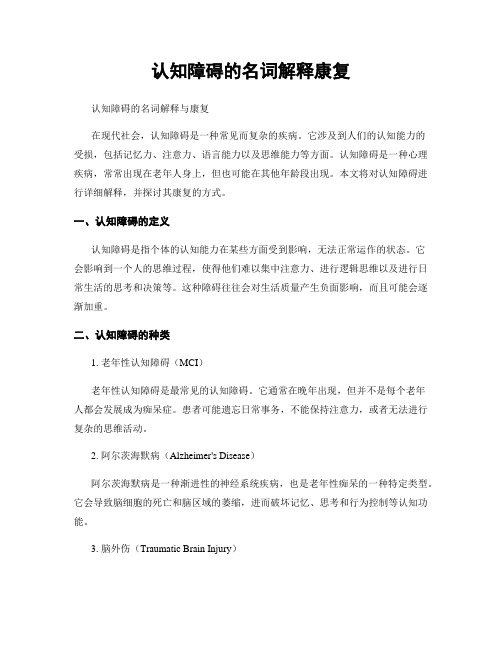 认知障碍的名词解释康复

认知障碍的名词解释与康复

在现代社会，认知障碍是一种常见而复杂的疾病。它涉及到人们的认知能力的受损，包括记忆力、注意力、语言能力以及思维能力等方面。认知障碍是一种心理疾病，常常出现在老年人身上，但也可能在其他年龄段出现。本文将对认知障碍进行详细解释，并探讨其康复的方式。

一、认知障碍的定义

认知障碍是指个体的认知能力在某些方面受到影响，无法正常运作的状态。它会影响到一个人的思维过程，使得他们难以集中注意力、进行逻辑思维以及进行日常生活的思考和决策等。这种障碍往往会对生活质量产生负面影响，而且可能会逐渐加重。

二、认知障碍的种类

1. 老年性认知障碍（MCI）

老年性认知障碍是最常见的认知障碍。它通常在晚年出现，但并不是每个老年人都会发展成为痴呆症。患者可能遗忘日常事务，不能保持注意力，或者无法进行复杂的思维活动。

2. 阿尔茨海默病（Alzheimer's Disease）

阿尔茨海默病是一种渐进性的神经系统疾病，也是老年性痴呆的一种特定类型。它会导致脑细胞的死亡和脑区域的萎缩，进而破坏记忆、思考和行为控制等认知功能。

3. 脑外伤（Traumatic Brain Injury）